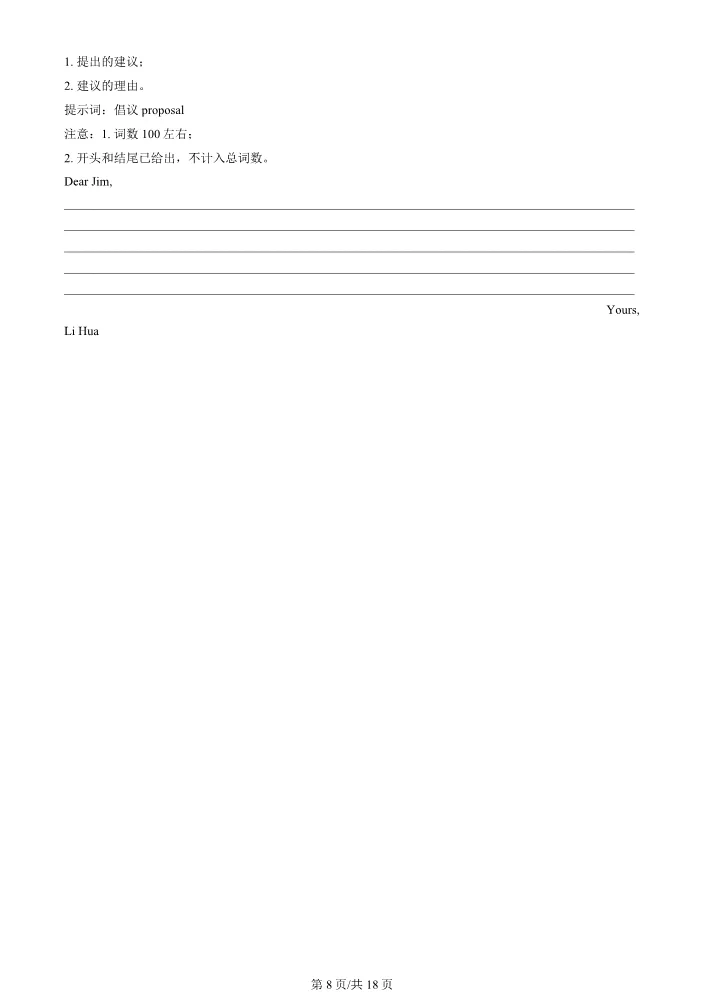 1.提出的建议；

2.建议的理由。

提示词：倡议proposal

注意：1.词数100左右；

2.开头和结尾已给出，不计入总词数。

Dear Jim,

____

____

____

____

____

Yours,

Li Hua

第8页/共18页